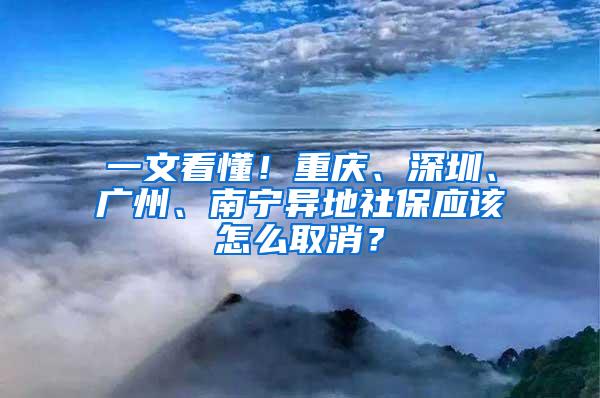 一文看懂！重庆、深圳、广州、南宁异地社保应该怎么取消？